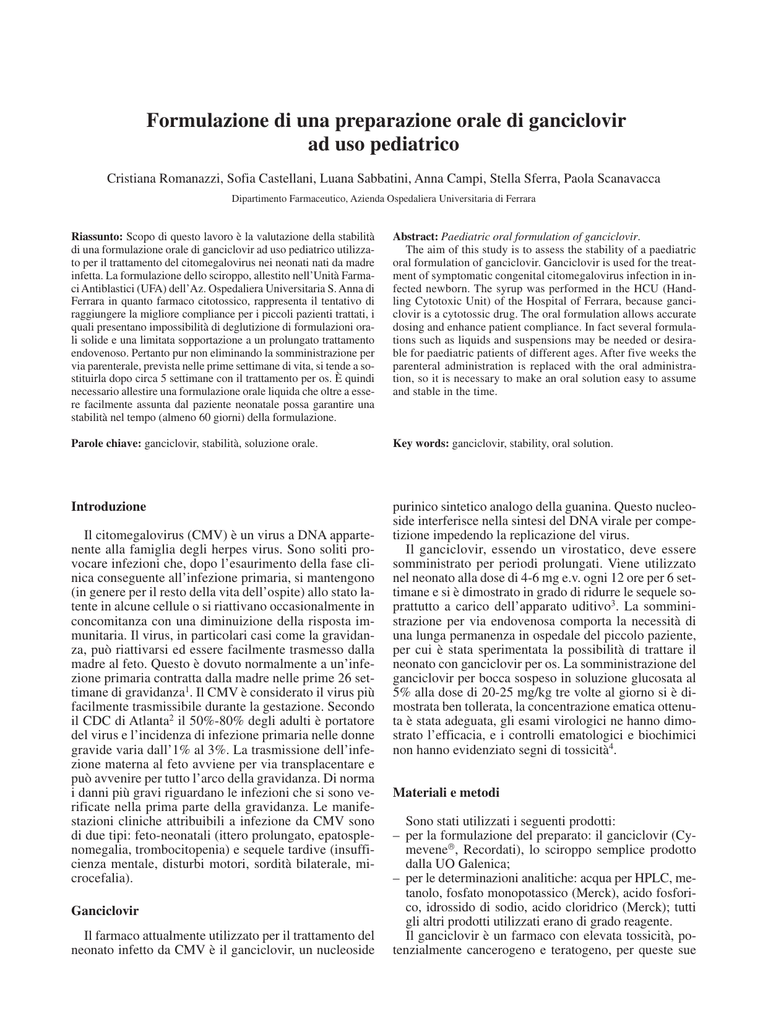 Formulazione di una preparazione orale di ganciclovir ad uso pediatrico

Cristiana Romanazzi, Sofia Castellani, Luana Sabbatini, Anna Campi, Stella Sferra, Paola Scanavacca

Dipartimento Farmaceutico, Azienda Ospedaliera Universitaria di Ferrara

**Riassunto:** Scopo di questo lavoro è la valutazione della stabilità di una formulazione orale di ganciclovir ad uso pediatrico utilizzato per il trattamento del citomegalovirus nei neonati nati da madre infetta. La formulazione dello sciroppo, allestito nell'Unità Farmaci Antiblastici (UFA) dell'Az. Ospedaliera Universitaria S. Anna di Ferrara in quanto farmaco citotossico, rappresenta il tentativo di raggiungere la migliore compliance per i piccoli pazienti trattati, i quali presentano impossibilità di deglutizione di formulazioni orali solide e una limitata sopportazione a un prolungato trattamento endovenoso. Pertanto pur non eliminando la somministrazione per via parenterale, prevista nelle prime settimane di vita, si tende a sostituirla dopo circa 5 settimane con il trattamento per os. È quindi necessario allestire una formulazione orale liquida che oltre a essere facilmente assunta dal paziente neonatale possa garantire una stabilità nel tempo (almeno 60 giorni) della formulazione.

**Parole chiave:** ganciclovir, stabilità, soluzione orale.

**Abstract:** *Paediatric oral formulation of ganciclovir.*
The aim of this study is to assess the stability of a paediatric oral formulation of ganciclovir. Ganciclovir is used for the treatment of symptomatic congenital citomegalovirus infection in infected newborn. The syrup was performed in the HCU (Handling Cytotoxic Unit) of the Hospital of Ferrara, because ganciclovir is a cytotossic drug. The oral formulation allows accurate dosing and enhance patient compliance. In fact several formulations such as liquids and suspensions may be needed or desirable for paediatric patients of different ages. After five weeks the parenteral administration is replaced with the oral administration, so it is necessary to make an oral solution easy to assume and stable in the time.

**Key words:** ganciclovir, stability, oral solution.

**Introduzione**

Il citomegalovirus (CMV) è un virus a DNA appartenente alla famiglia degli herpes virus. Sono soliti provocare infezioni che, dopo l'esaurimento della fase clinica conseguente all'infezione primaria, si mantengono (in genere per il resto della vita dell'ospite) allo stato latente in alcune cellule o si riattivano occasionalmente in concomitanza con una diminuzione della risposta immunitaria. Il virus, in particolari casi come la gravidanza, può riattivarsi ed essere facilmente trasmesso dalla madre al feto. Questo è dovuto normalmente a un'infezione primaria contratta dalla madre nelle prime 26 settimane di gravidanza$^1$. Il CMV è considerato il virus più facilmente trasmissibile durante la gestazione. Secondo il CDC di Atlanta$^2$ il 50%-80% degli adulti è portatore del virus e l'incidenza di infezione primaria nelle donne gravide varia dall'1% al 3%. La trasmissione dell'infezione materna al feto avviene per via transplacentare e può avvenire per tutto l'arco della gravidanza. Di norma i danni più gravi riguardano le infezioni che si sono verificate nella prima parte della gravidanza. Le manifestazioni cliniche attribuibili a infezione da CMV sono di due tipi: feto-neonatali (ittero prolungato, epatosplenomegalia, trombocitopenia) e sequele tardive (insufficienza mentale, disturbi motori, sordità bilaterale, microcefalia).

**Ganciclovir**

Il farmaco attualmente utilizzato per il trattamento del neonato infetto da CMV è il ganciclovir, un nucleoside purinico sintetico analogo della guanina. Questo nucleoside interferisce nella sintesi del DNA virale per competizione impedendo la replicazione del virus.

Il ganciclovir, essendo un virostatico, deve essere somministrato per periodi prolungati. Viene utilizzato nel neonato alla dose di 4-6 mg e.v. ogni 12 ore per 6 settimane e si è dimostrato in grado di ridurre le sequele soprattutto a carico dell'apparato uditivo$^3$. La somministrazione per via endovenosa comporta la necessità di una lunga permanenza in ospedale del piccolo paziente, per cui è stata sperimentata la possibilità di trattare il neonato con ganciclovir per os. La somministrazione del ganciclovir per bocca sospeso in soluzione glucosata al 5% alla dose di 20-25 mg/kg tre volte al giorno si è dimostrata ben tollerata, la concentrazione ematica ottenuta è stata adeguata, gli esami virologici ne hanno dimostrato l'efficacia, e i controlli ematologici e biochimici non hanno evidenziato segni di tossicità$^4$.

**Materiali e metodi**

Sono stati utilizzati i seguenti prodotti:
– per la formulazione del preparato: il ganciclovir (Cymevene®, Recordati), lo sciroppo semplice prodotto dalla UO Galenica;
– per le determinazioni analitiche: acqua per HPLC, metanolo, fosfato monopotassico (Merck), acido fosforico, idrossido di sodio, acido cloridrico (Merck); tutti gli altri prodotti utilizzati erano di grado reagente.

Il ganciclovir è un farmaco con elevata tossicità, potenzialmente cancerogeno e teratogeno, per queste sue